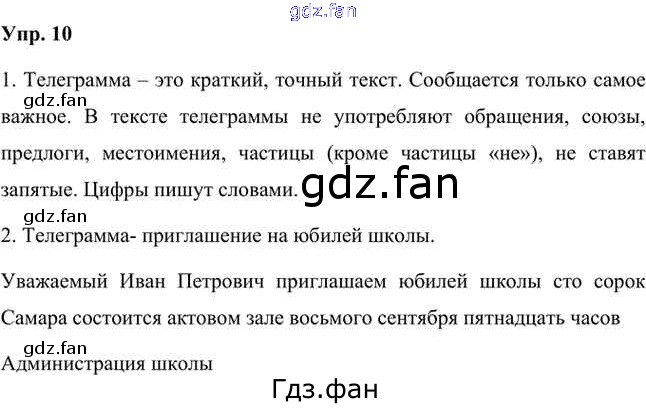 Упр. 10

1. Телеграмма – это краткий, точный текст. Сообщается только самое важное. В тексте телеграммы не употребляют обращения, союзы, предлоги, местоимения, частицы (кроме частицы «не»), не ставят запятые. Цифры пишут словами.

2. Телеграмма- приглашение на юбилей школы.

Уважаемый Иван Петрович приглашаем юбилей школы сто сорок Самара состоится актовом зале восьмого сентября пятнадцать часов

Администрация школы

gdz.fan

Гдз.фан